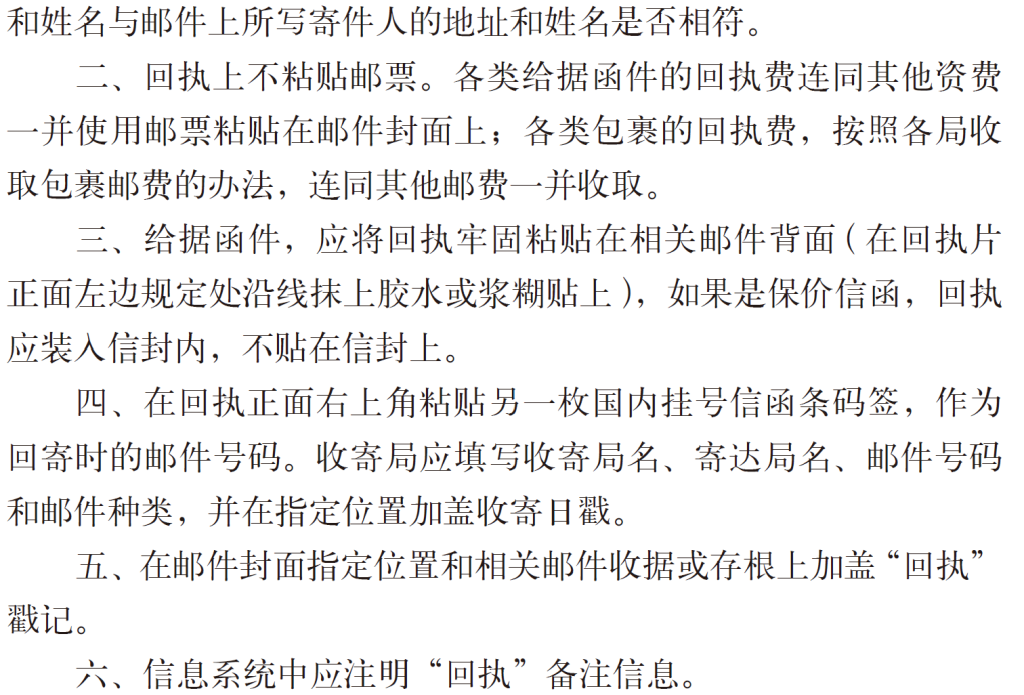 和姓名与邮件上所写寄件人的地址和姓名是否相符。

二、回执上不粘贴邮票。各类给据函件的回执费连同其他资费一并使用邮票粘贴在邮件封面上；各类包裹的回执费，按照各局收取包裹邮费的办法，连同其他邮费一并收取。

三、给据函件，应将回执牢固粘贴在相关邮件背面（在回执片正面左边规定处沿线抹上胶水或浆糊贴上），如果是保价信函，回执应装入信封内，不贴在信封上。

四、在回执正面右上角粘贴另一枚国内挂号信函条码签，作为回寄时的邮件号码。收寄局应填写收寄局名、寄达局名、邮件号码和邮件种类，并在指定位置加盖收寄日戳。

五、在邮件封面指定位置和相关邮件收据或存根上加盖“回执”戳记。

六、信息系统中应注明“回执”备注信息。